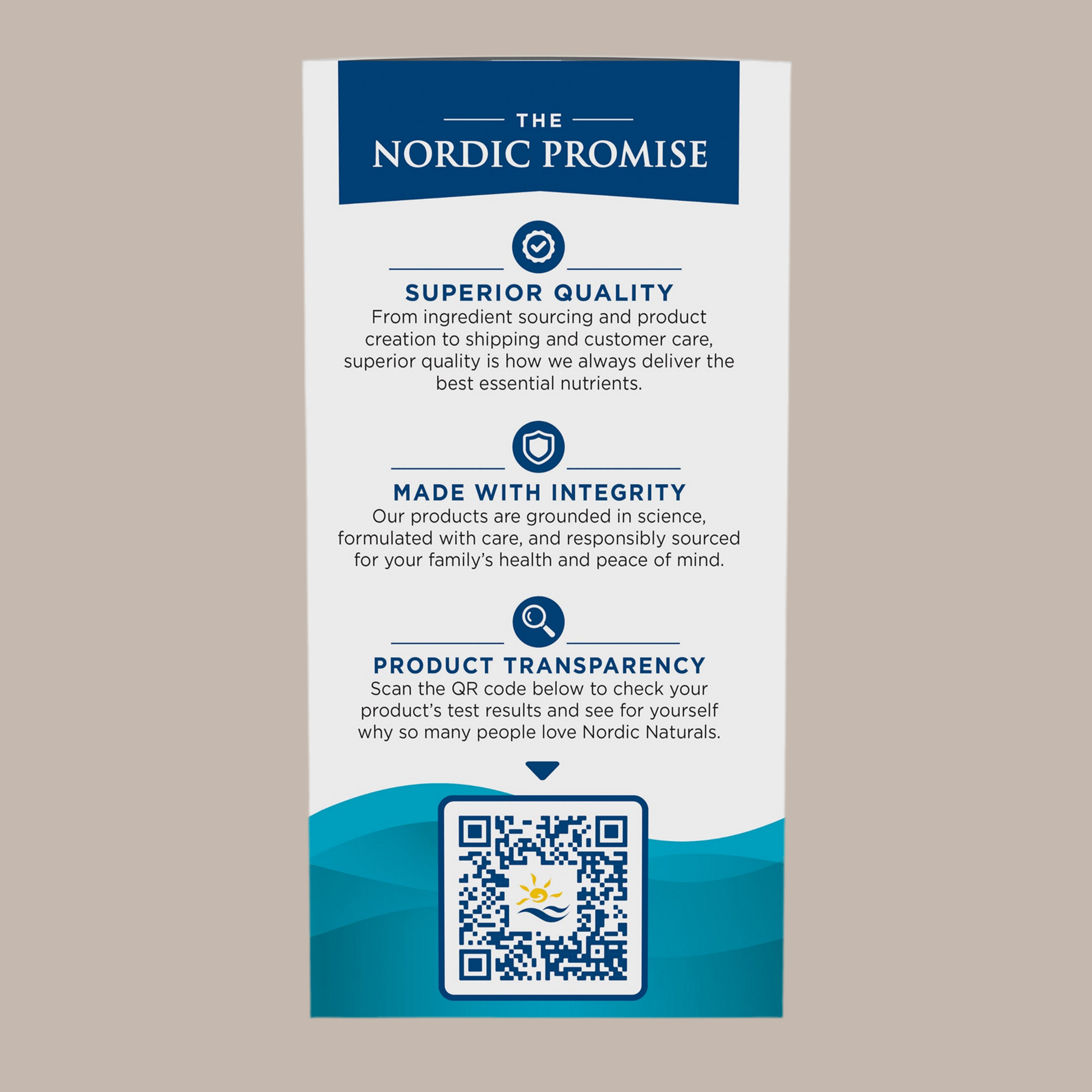 THE
NORDIC PROMISE

SUPERIOR QUALITY
From ingredient sourcing and product creation to shipping and customer care, superior quality is how we always deliver the best essential nutrients.

MADE WITH INTEGRITY
Our products are grounded in science, formulated with care, and responsibly sourced for your family's health and peace of mind.

PRODUCT TRANSPARENCY
Scan the QR code below to check your product's test results and see for yourself why so many people love Nordic Naturals.